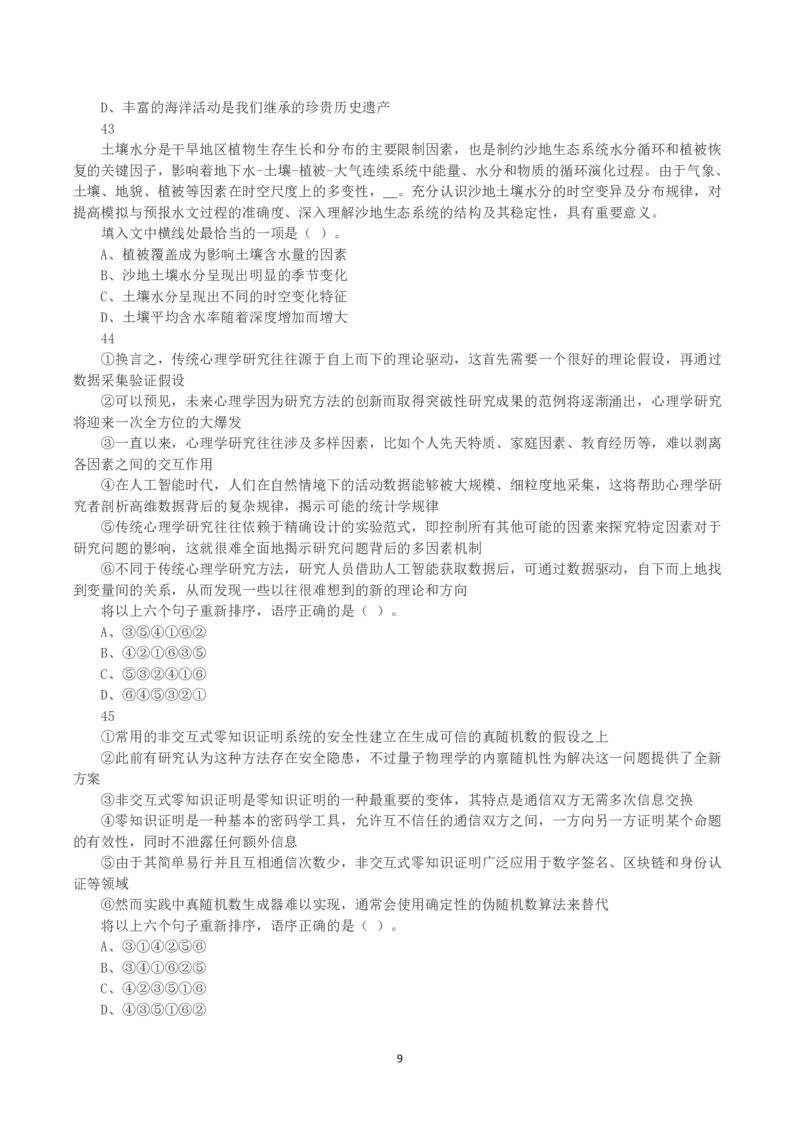 D、丰富的海洋活动是我们继承的珍贵历史遗产

43

土壤水分是干旱地区植物生存生长和分布的主要限制因素，也是制约沙地生态系统水分循环和植被恢复的关键因子，影响着地下水-土壤-植被-大气连续系统中能量、水分和物质的循环演化过程。由于气象、土壤、地貌、植被等因素在时空尺度上的多变性，__。充分认识沙地土壤水分的时空变异及分布规律，对提高模拟与预报水文过程的准确度、深入理解沙地生态系统的结构及其稳定性，具有重要意义。

填入文中横线处最恰当的一项是（ ）。

A、植被覆盖成为影响土壤含水量的因素

B、沙地土壤水分呈现出明显的季节变化

C、土壤水分呈现出不同的时空变化特征

D、土壤平均含水率随着深度增加而增大

44

①换言之，传统心理学研究往往源于自上而下的理论驱动，这首先需要一个很好的理论假设，再通过数据采集验证假设

②可以预见，未来心理学因为研究方法的创新而取得突破性研究成果的范例将逐渐涌出，心理学研究将迎来一次全方位的大爆发

③一直以来，心理学研究往往涉及多样因素，比如个人先天特质、家庭因素、教育经历等，难以剥离各因素之间的交互作用

④在人工智能时代，人们在自然情境下的活动数据能够被大规模、细粒度地采集，这将帮助心理学研究者剖析高维数据背后的复杂规律，揭示可能的统计学规律

⑤传统心理学研究往往依赖于精确设计的实验范式，即控制所有其他可能的因素来探究特定因素对于研究问题的影响，这就很难全面地揭示研究问题背后的多因素机制

⑥不同于传统心理学研究方法，研究人员借助人工智能获取数据后，可通过数据驱动，自下而上地找到变量间的关系，从而发现一些以往很难想到的新的理论和方向

将以上六个句子重新排序，语序正确的是（ ）。

A、③⑤④①⑥②

B、④②①⑥③⑤

C、⑤③②④①⑥

D、⑥④⑤③②①

45

①常用的非交互式零知识证明系统的安全性建立在生成可信的真随机数的假设之上

②此前有研究认为这种方法存在安全隐患，不过量子物理学的内禀随机性为解决这一问题提供了全新方案

③非交互式零知识证明是零知识证明的一种最重要的变体，其特点是通信双方无需多次信息交换

④零知识证明是一种基本的密码学工具，允许互不信任的通信双方之间，一方向另一方证明某个命题的有效性，同时不泄露任何额外信息

⑤由于其简单易行并且互相通信次数少，非交互式零知识证明广泛应用于数字签名、区块链和身份认证等领域

⑥然而实践中真随机数生成器难以实现，通常会使用确定性的伪随机数算法来替代

将以上六个句子重新排序，语序正确的是（ ）。

A、③①④②⑤⑥

B、③④①⑥②⑤

C、④②③⑤①⑥

D、④③⑤①⑥②

9